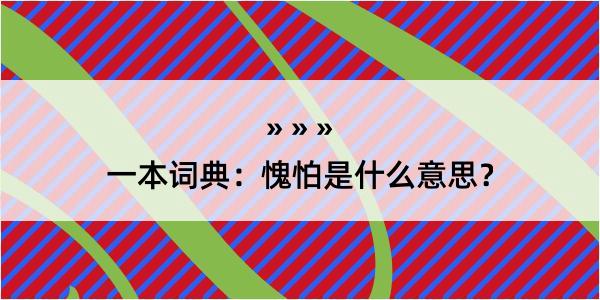 » » »

一本词典：愧怕是什么意思？